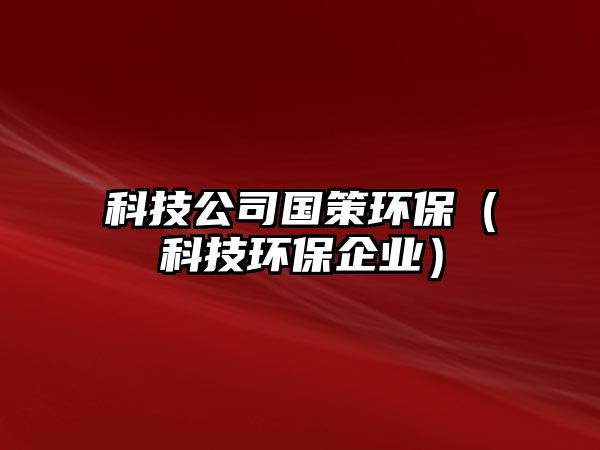 科技公司国策环保（科技环保企业）